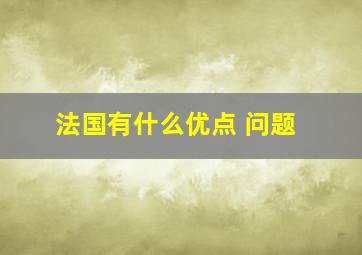 法国有什么优点 问题